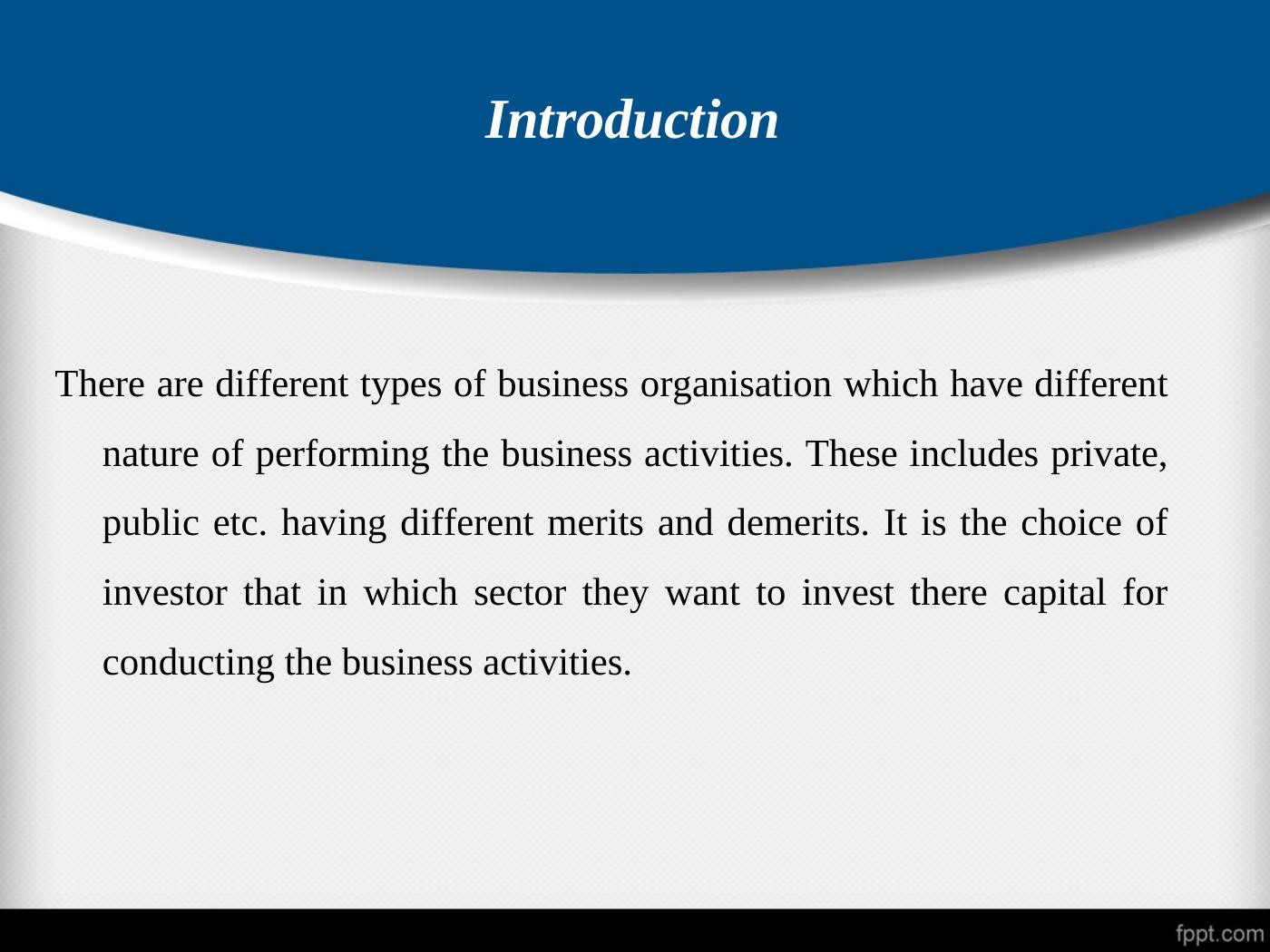 Introduction

There are different types of business organisation which have different nature of performing the business activities. These includes private, public etc. having different merits and demerits. It is the choice of investor that in which sector they want to invest there capital for conducting the business activities.

fppt.com